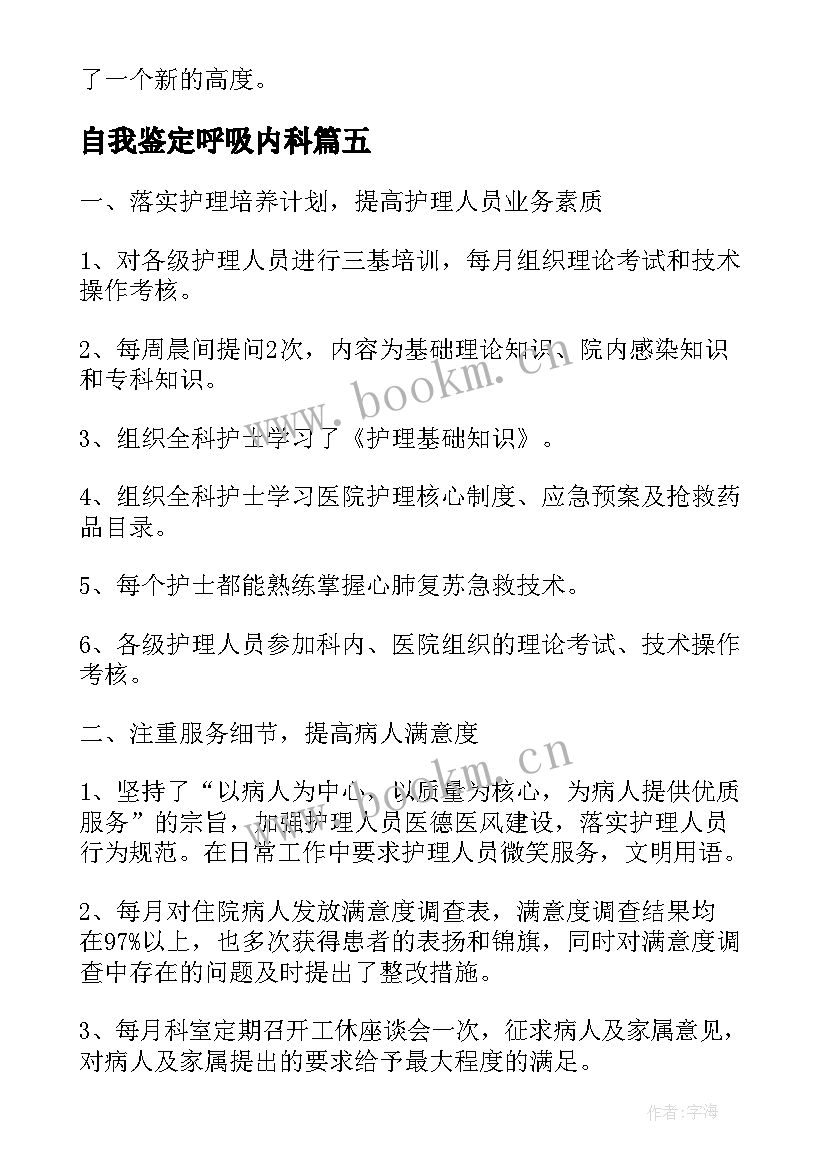 了一个新的高度。

自我鉴定呼吸内科篇五

一、落实护理培养计划，提高护理人员业务素质

1、对各级护理人员进行三基培训，每月组织理论考试和技术操作考核。

2、每周晨间提问2次，内容为基础理论知识、院内感染知识和专科知识。

3、组织全科护士学习了《护理基础知识》。

4、组织全科护士学习医院护理核心制度、应急预案及抢救药品目录。

5、每个护士都能熟练掌握心肺复苏急救技术。

6、各级护理人员参加科内、医院组织的理论考试、技术操作考核。

二、注重服务细节，提高病人满意度

1、坚持了“以病人为中心，以质量为核心，为病人提供优质服务”的宗旨，加强护理人员医德医风建设，落实护理人员行为规范。在日常工作中要求护理人员微笑服务，文明用语。

2、每月对住院病人发放满意度调查表，满意度调查结果均在97%以上，也多次获得患者的表扬和锦旗，同时对满意度调查中存在的问题及时提出了整改措施。

3、每月科室定期召开工休座谈会一次，征求病人及家属意见，对病人及家属提出的要求给予最大程度的满足。

www.bookm.cn

www.bookm.cn

作者:宇海